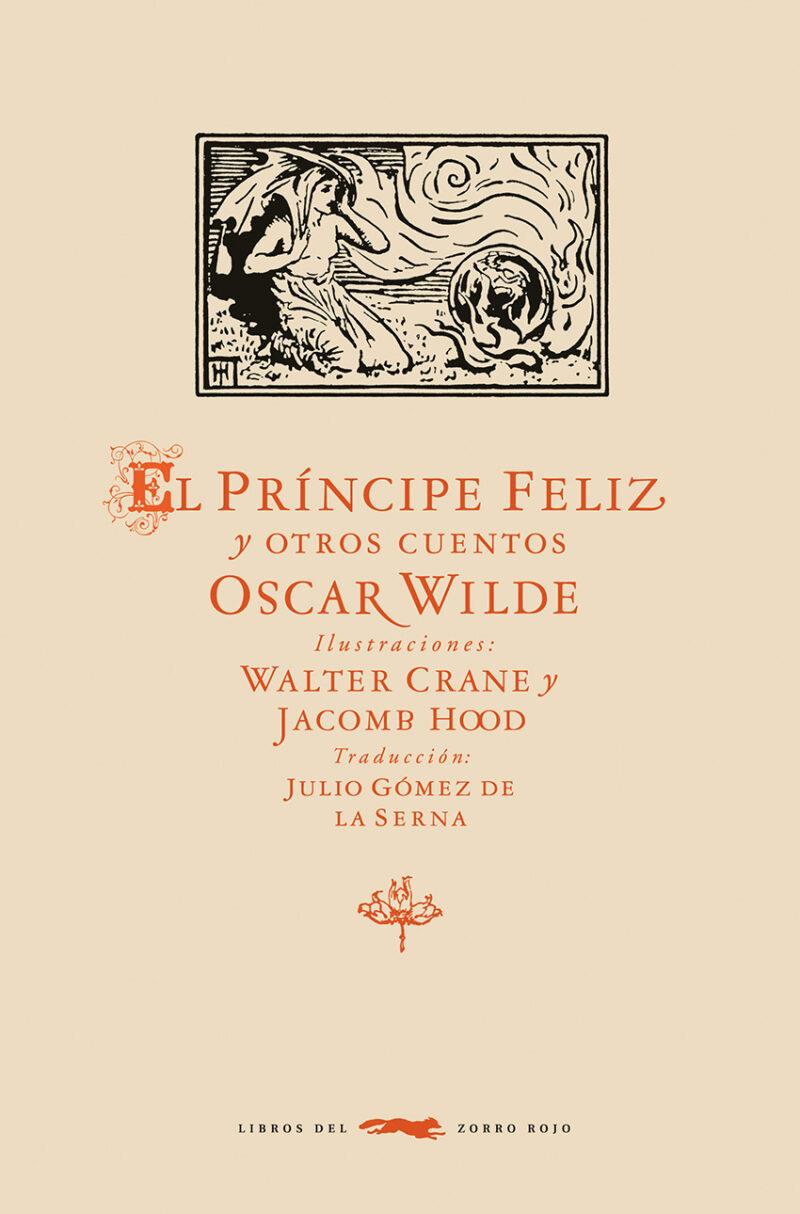 EL PRÍNCIPE FELIZ
y OTROS CUENTOS
OSCAR WILDE
Ilustraciones:
WALTER CRANE y
JACOMB HOOD
Traducción:
JULIO GÓMEZ DE
LA SERNA

LIBROS DEL ZORRO ROJO